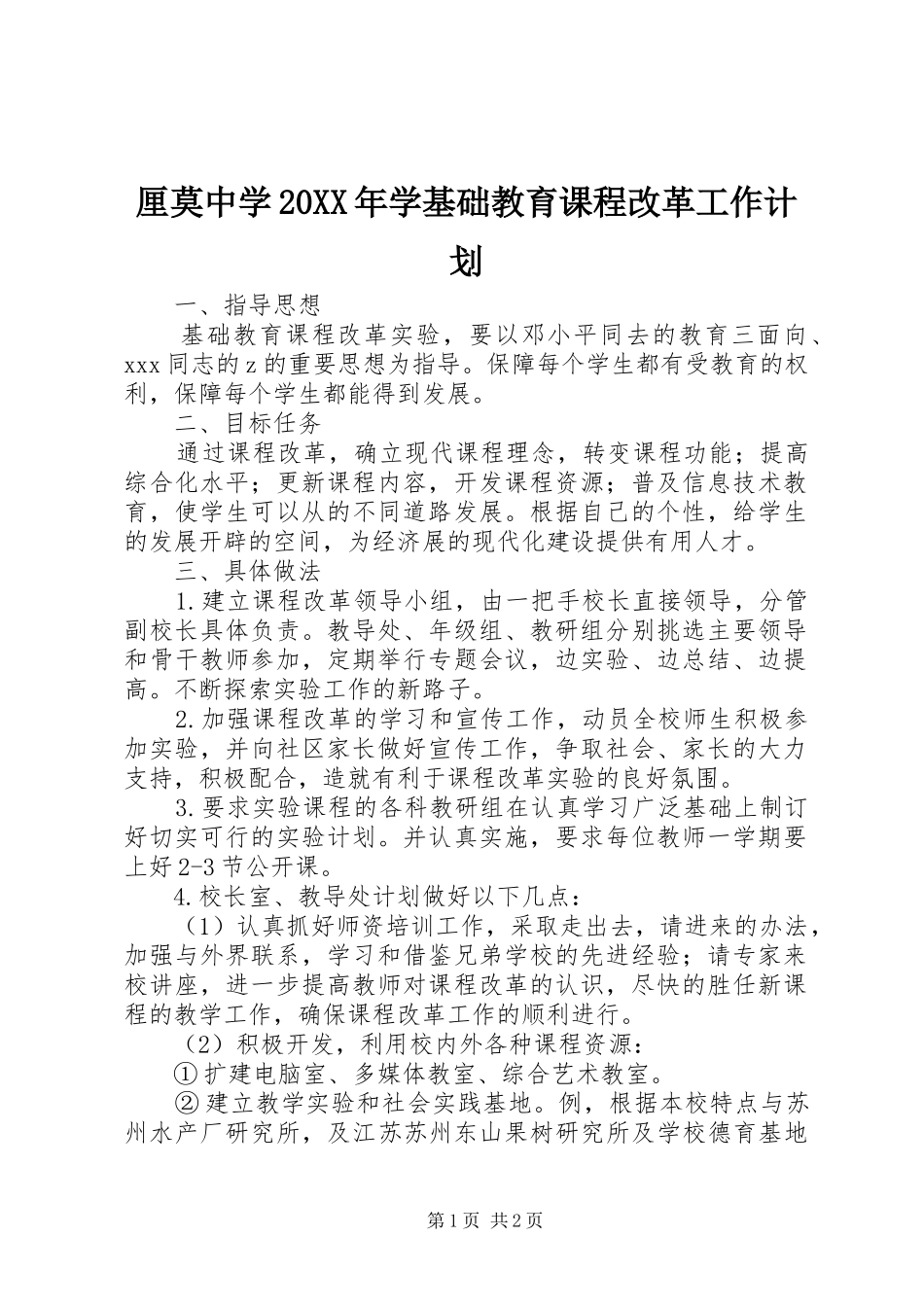 厘莫中学20XX年学基础教育课程改革工作计划

一、指导思想

基础教育课程改革实验，要以邓小平同去的教育三面向、xxx同志的z的重要思想为指导。保障每个学生都有受教育的权利，保障每个学生都能得到发展。

二、目标任务

通过课程改革，确立现代课程理念，转变课程功能；提高综合化水平；更新课程内容，开发课程资源；普及信息技术教育，使学生可以从的不同道路发展。根据自己的个性，给学生的发展开辟的空间，为经济展的现代化建设提供有用人才。

三、具体做法

1.建立课程改革领导小组，由一把手校长直接领导，分管副校长具体负责。教导处、年级组、教研组分别挑选主要领导和骨干教师参加，定期举行专题会议，边实验、边总结、边提高。不断探索实验工作的新路子。

2.加强课程改革的学习和宣传工作，动员全校师生积极参加实验，并向社区家长做好宣传工作，争取社会、家长的大力支持，积极配合，造就有利于课程改革实验的良好氛围。

3.要求实验课程的各科教研组在认真学习广泛基础上制订好切实可行的实验计划。并认真实施，要求每位教师一学期要上好2-3节公开课。

4.校长室、教导处计划做好以下几点：

（1）认真抓好师资培训工作，采取走出去，请进来的办法，加强与外界联系，学习和借鉴兄弟学校的先进经验；请专家来校讲座，进一步提高教师对课程改革的认识，尽快的胜任新课程的教学工作，确保课程改革工作的顺利进行。

（2）积极开发，利用校内外各种课程资源：

①扩建电脑室、多媒体教室、综合艺术教室。

②建立教学实验和社会实践基地。例，根据本校特点与苏州水产厂研究所，及江苏苏州东山果树研究所及学校德育基地

第1页 共2页